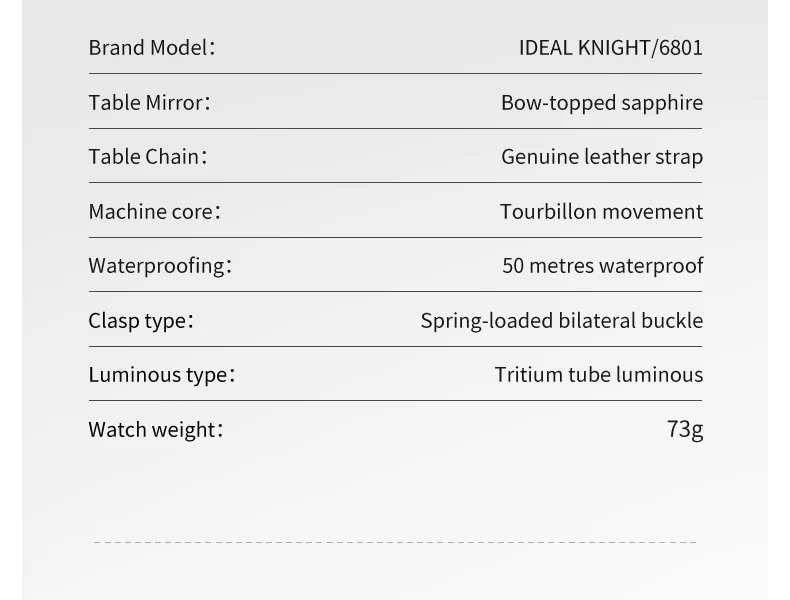 Brand Model： IDEAL KNIGHT/6801

Table Mirror： Bow-topped sapphire

Table Chain： Genuine leather strap

Machine core： Tourbillon movement

Waterproofing： 50 metres waterproof

Clasp type： Spring-loaded bilateral buckle

Luminous type： Tritium tube luminous

Watch weight： 73g